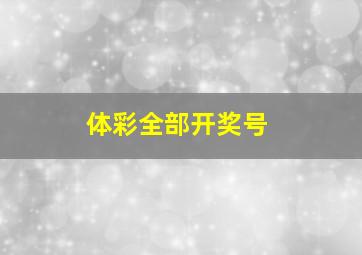 体彩全部开奖号